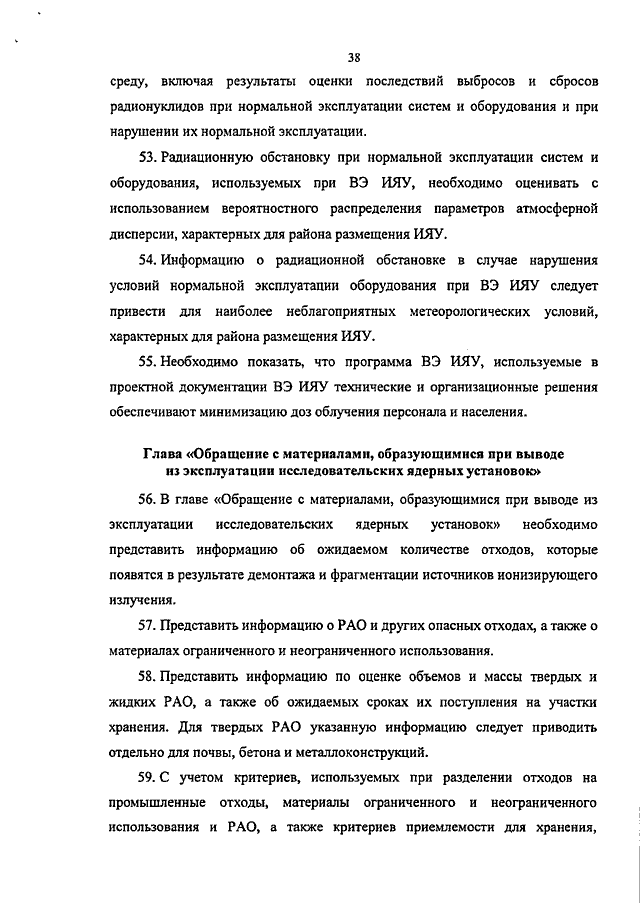 38

среду, включая результаты оценки последствий выбросов и сбросов радионуклидов при нормальной эксплуатации систем и оборудования и при нарушении их нормальной эксплуатации.

53. Радиационную обстановку при нормальной эксплуатации систем и оборудования, используемых при ВЭ ИЯУ, необходимо оценивать с использованием вероятностного распределения параметров атмосферной дисперсии, характерных для района размещения ИЯУ.

54. Информацию о радиационной обстановке в случае нарушения условий нормальной эксплуатации оборудования при ВЭ ИЯУ следует привести для наиболее неблагоприятных метеорологических условий, характерных для района размещения ИЯУ.

55. Необходимо показать, что программа ВЭ ИЯУ, используемые в проектной документации ВЭ ИЯУ технические и организационные решения обеспечивают минимизацию доз облучения персонала и населения.

Глава «Обращение с материалами, образующимися при выводе из эксплуатации исследовательских ядерных установок»

56. В главе «Обращение с материалами, образующимися при выводе из эксплуатации исследовательских ядерных установок» необходимо представить информацию об ожидаемом количестве отходов, которые появятся в результате демонтажа и фрагментации источников ионизирующего излучения.

57. Представить информацию о РАО и других опасных отходах, а также о материалах ограниченного и неограниченного использования.

58. Представить информацию по оценке объемов и массы твердых и жидких РАО, а также об ожидаемых сроках их поступления на участки хранения. Для твердых РАО указанную информацию следует приводить отдельно для почвы, бетона и металлоконструкций.

59. С учетом критериев, используемых при разделении отходов на промышленные отходы, материалы ограниченного и неограниченного использования и РАО, а также критериев приемлемости для хранения,